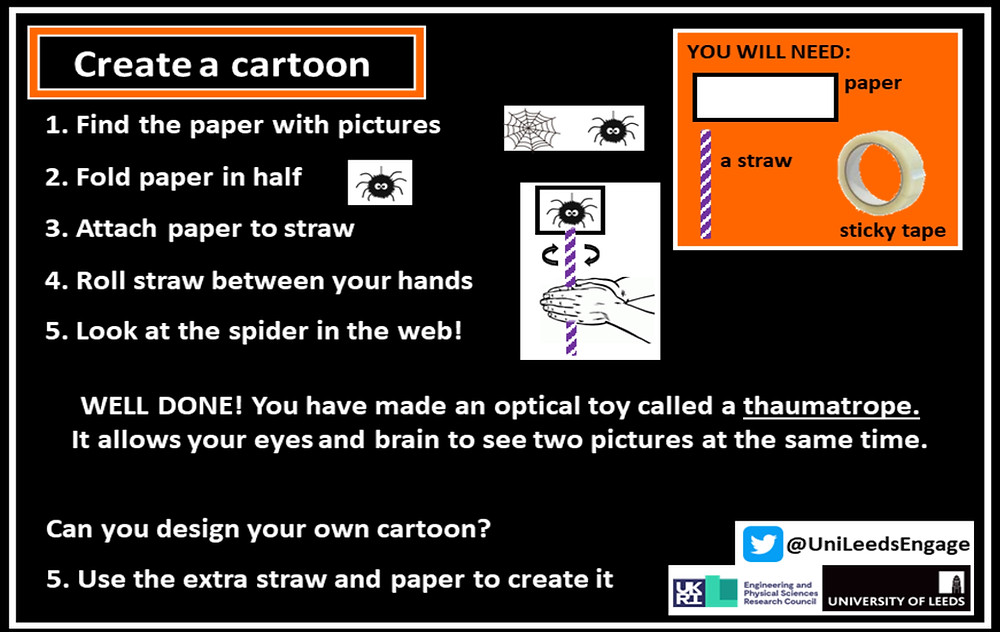 Create a cartoon

1. Find the paper with pictures

2. Fold paper in half

3. Attach paper to straw

4. Roll straw between your hands

5. Look at the spider in the web!

YOU WILL NEED:

paper

a straw

sticky tape

WELL DONE! You have made an optical toy called a thaumatrope. It allows your eyes and brain to see two pictures at the same time.

Can you design your own cartoon?

5. Use the extra straw and paper to create it

@UniLeedsEngage

UKRI Engineering and Physical Sciences Research Council

UNIVERSITY OF LEEDS